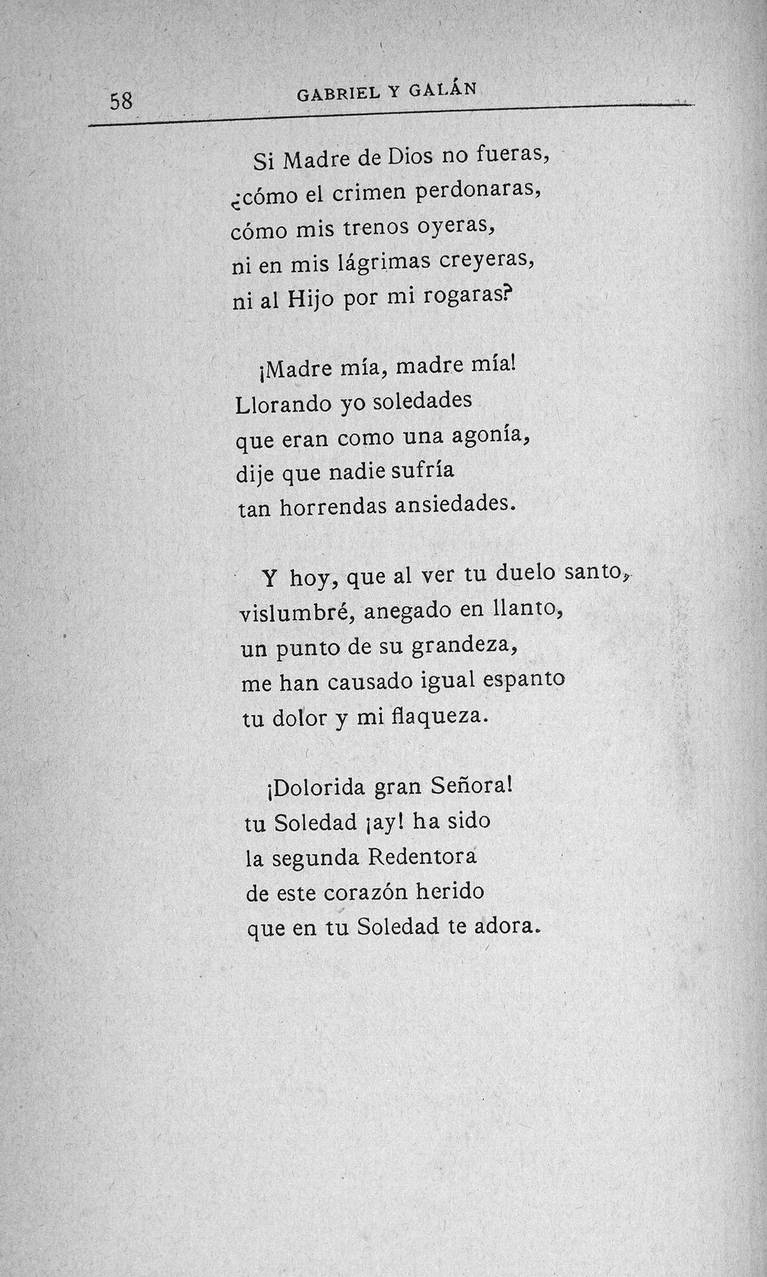 58 GABRIEL Y GALÁN

Si Madre de Dios no fueras,
¿cómo el crimen perdonaras,
cómo mis trenos oyeras,
ni en mis lágrimas creyeras,
ni al Hijo por mi rogaras?

¡Madre mía, madre mía!
Llorando yo soledades
que eran como una agonía,
dije que nadie sufría
tan horrendas ansiedades.

Y hoy, que al ver tu duelo santo,
vislumbré, anegado en llanto,
un punto de su grandeza,
me han causado igual espanto
tu dolor y mi flaqueza.

¡Dolorida gran Señora!
tu Soledad ¡ay! ha sido
la segunda Redentora
de este corazón herido
que en tu Soledad te adora.